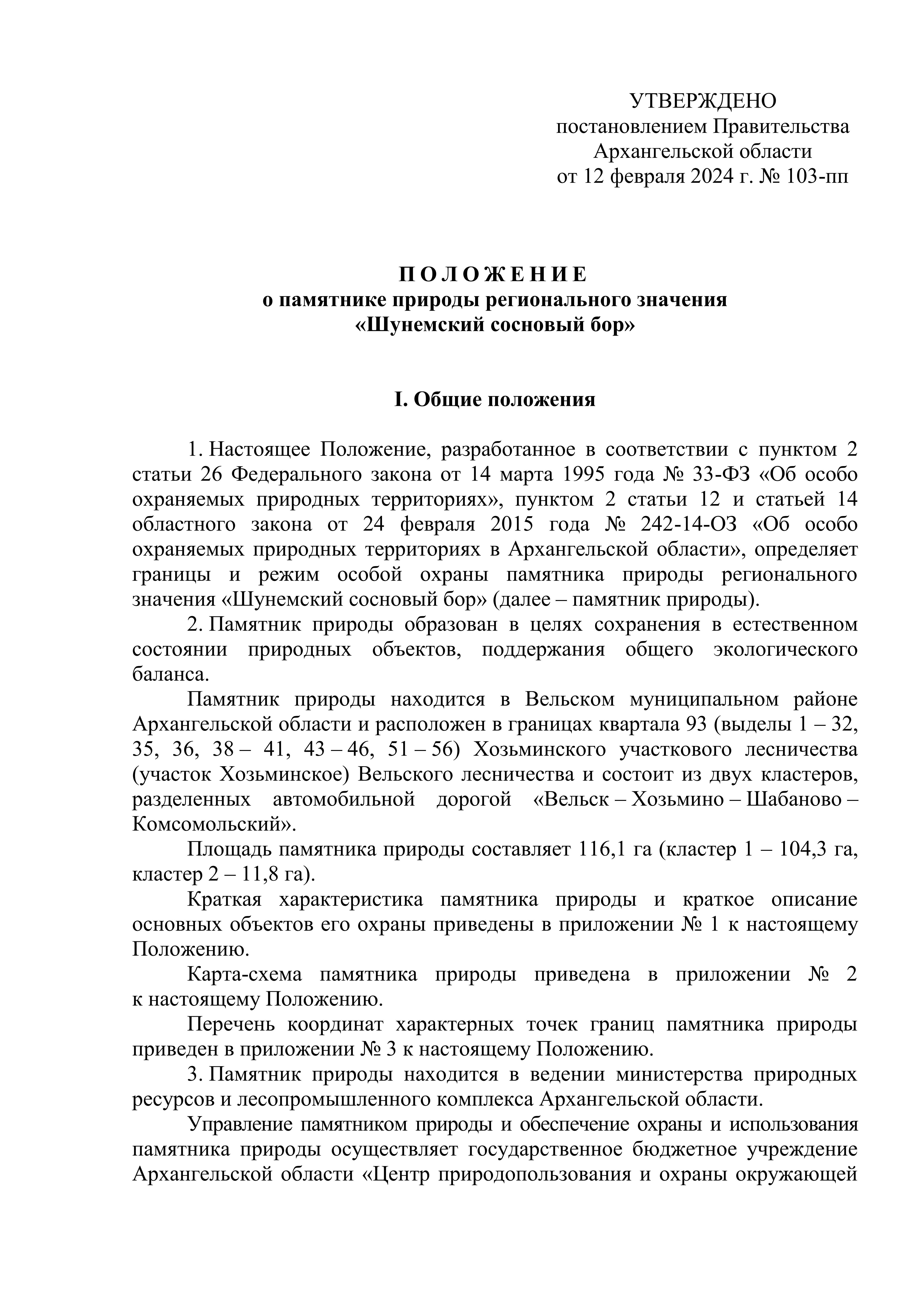 УТВЕРЖДЕНО
постановлением Правительства
Архангельской области
от 12 февраля 2024 г. № 103-пп

П О Л О Ж Е Н И Е
о памятнике природы регионального значения
«Шунемский сосновый бор»

I. Общие положения

1. Настоящее Положение, разработанное в соответствии с пунктом 2 статьи 26 Федерального закона от 14 марта 1995 года № 33-ФЗ «Об особо охраняемых природных территориях», пунктом 2 статьи 12 и статьей 14 областного закона от 24 февраля 2015 года № 242-14-ОЗ «Об особо охраняемых природных территориях в Архангельской области», определяет границы и режим особой охраны памятника природы регионального значения «Шунемский сосновый бор» (далее – памятник природы).

2. Памятник природы образован в целях сохранения в естественном состоянии природных объектов, поддержания общего экологического баланса.

Памятник природы находится в Вельском муниципальном районе Архангельской области и расположен в границах квартала 93 (выделы 1 – 32, 35, 36, 38 – 41, 43 – 46, 51 – 56) Хозьминского участкового лесничества (участок Хозьминское) Вельского лесничества и состоит из двух кластеров, разделенных автомобильной дорогой «Вельск – Хозьмино – Шабаново – Комсомольский».

Площадь памятника природы составляет 116,1 га (кластер 1 – 104,3 га, кластер 2 – 11,8 га).

Краткая характеристика памятника природы и краткое описание основных объектов его охраны приведены в приложении № 1 к настоящему Положению.

Карта-схема памятника природы приведена в приложении № 2 к настоящему Положению.

Перечень координат характерных точек границ памятника природы приведен в приложении № 3 к настоящему Положению.

3. Памятник природы находится в ведении министерства природных ресурсов и лесопромышленного комплекса Архангельской области.

Управление памятником природы и обеспечение охраны и использования памятника природы осуществляет государственное бюджетное учреждение Архангельской области «Центр природопользования и охраны окружающей